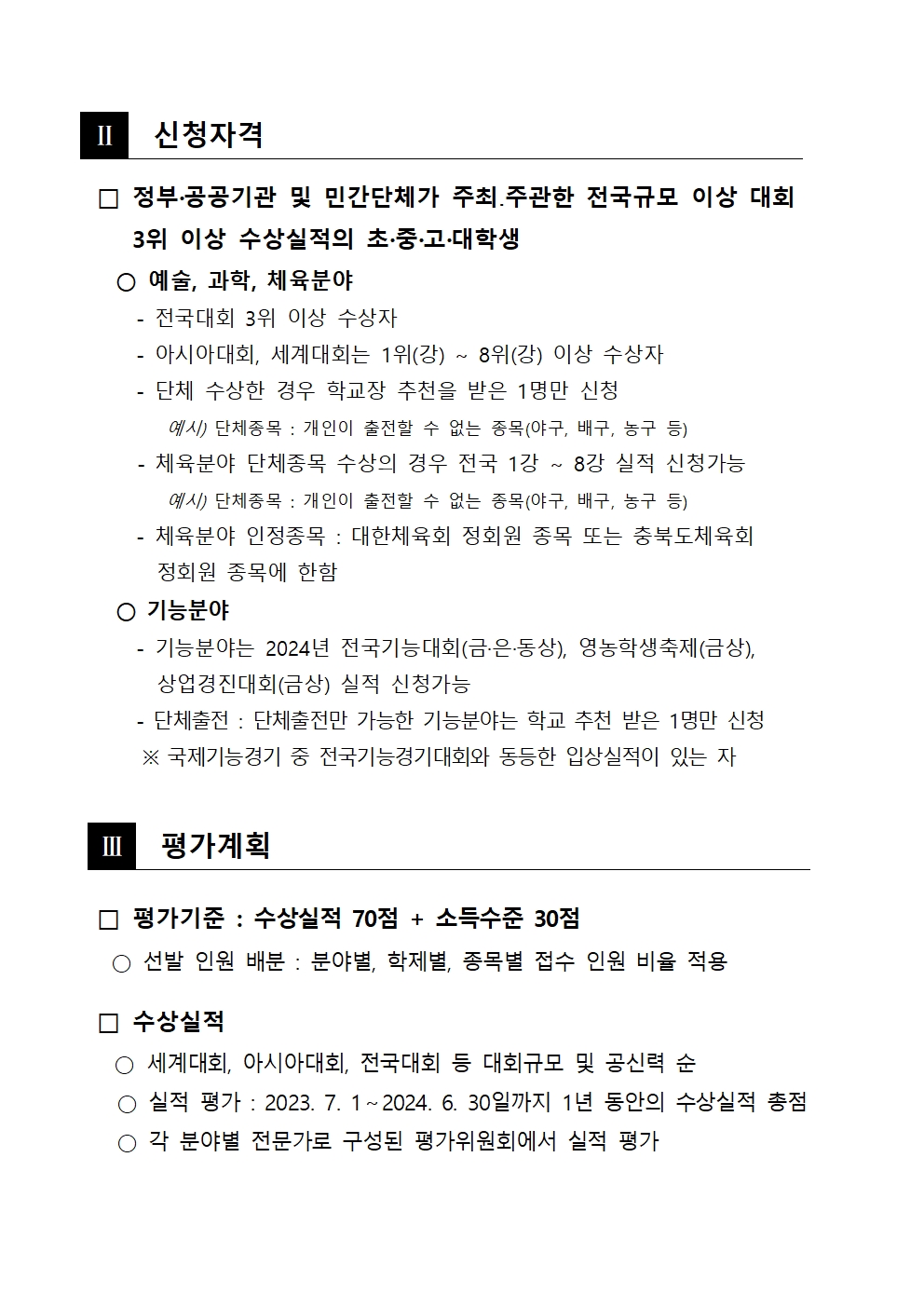 Ⅱ 신청자격

□ 정부·공공기관 및 민간단체가 주최.주관한 전국규모 이상 대회 3위 이상 수상실적의 초·중·고·대학생

○ 예술, 과학, 체육분야

- 전국대회 3위 이상 수상자
- 아시아대회, 세계대회는 1위(강) ~ 8위(강) 이상 수상자
- 단체 수상한 경우 학교장 추천을 받은 1명만 신청

예시) 단체종목 : 개인이 출전할 수 없는 종목(야구, 배구, 농구 등)

- 체육분야 단체종목 수상의 경우 전국 1강 ~ 8강 실적 신청가능

예시) 단체종목 : 개인이 출전할 수 없는 종목(야구, 배구, 농구 등)

- 체육분야 인정종목 : 대한체육회 정회원 종목 또는 충북도체육회 정회원 종목에 한함

○ 기능분야

- 기능분야는 2024년 전국기능대회(금·은·동상), 영농학생축제(금상), 상업경진대회(금상) 실적 신청가능
- 단체출전 : 단체출전만 가능한 기능분야는 학교 추천 받은 1명만 신청

※ 국제기능경기 중 전국기능경기대회와 동등한 입상실적이 있는 자

Ⅲ 평가계획

□ 평가기준 : 수상실적 70점 + 소득수준 30점

○ 선발 인원 배분 : 분야별, 학제별, 종목별 접수 인원 비율 적용

□ 수상실적

○ 세계대회, 아시아대회, 전국대회 등 대회규모 및 공신력 순
○ 실적 평가 : 2023. 7. 1 ~ 2024. 6. 30일까지 1년 동안의 수상실적 총점
○ 각 분야별 전문가로 구성된 평가위원회에서 실적 평가